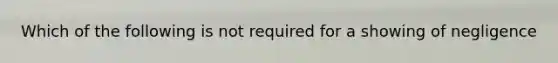 Which of the following is not required for a showing of negligence